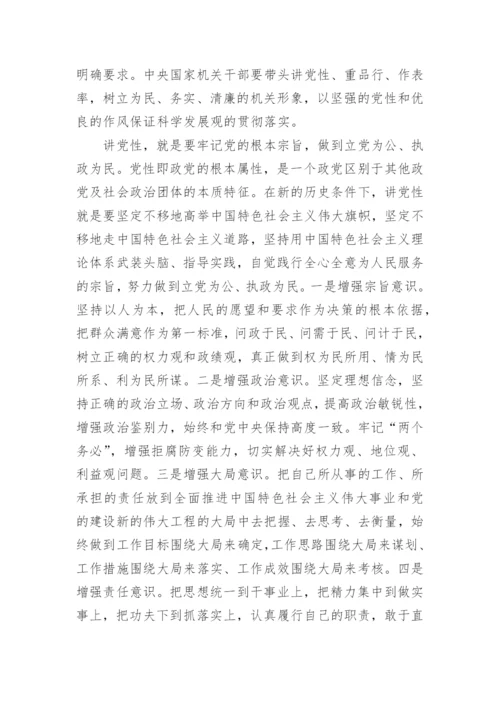 明确要求。中央国家机关干部要带头讲党性、重品行、作表率，树立为民、务实、清廉的机关形象，以坚强的党性和优良的作风保证科学发展观的贯彻落实。

讲党性，就是要牢记党的根本宗旨，做到立党为公、执政为民。党性即政党的根本属性，是一个政党区别于其他政党及社会政治团体的本质特征。在新的历史条件下，讲党性就是要坚定不移地高举中国特色社会主义伟大旗帜，坚定不移地走中国特色社会主义道路，坚持用中国特色社会主义理论体系武装头脑、指导实践，自觉践行全心全意为人民服务的宗旨，努力做到立党为公、执政为民。一是增强宗旨意识。坚持以人为本，把人民的愿望和要求作为决策的根本依据，把群众满意作为第一标准，问政于民、问需于民、问计于民，树立正确的权力观和政绩观，真正做到权为民所用、情为民所系、利为民所谋。二是增强政治意识。坚定理想信念，坚持正确的政治立场、政治方向和政治观点，提高政治敏锐性，增强政治鉴别力，始终和党中央保持高度一致。牢记“两个务必”，增强拒腐防变能力，切实解决好权力观、地位观、利益观问题。三是增强大局意识。把自己所从事的工作、所承担的责任放到全面推进中国特色社会主义伟大事业和党的建设新的伟大工程的大局中去把握、去思考、去衡量，始终做到工作目标围绕大局来确定，工作思路围绕大局来谋划、工作措施围绕大局来落实、工作成效围绕大局来考核。四是增强责任意识。把思想统一到干事业上，把精力集中到做实事上，把功夫下到抓落实上，认真履行自己的职责，敢于直